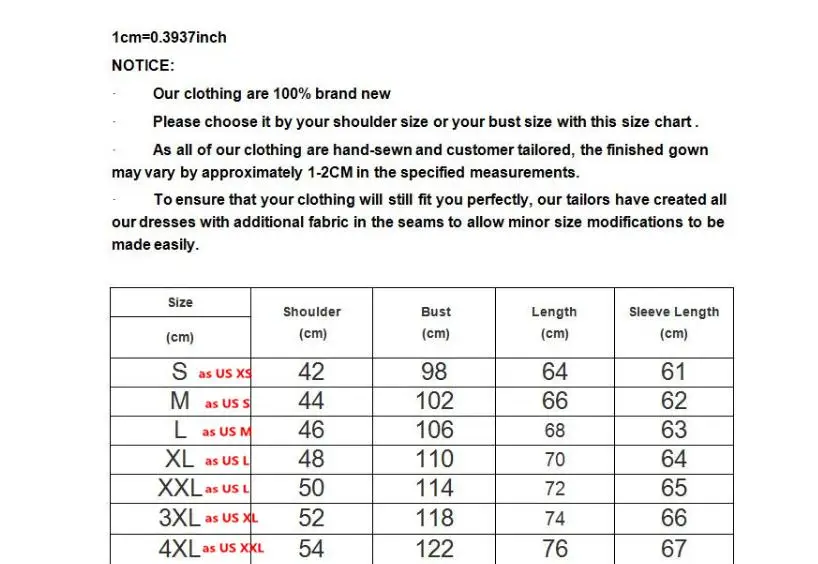 1cm=0.3937inch

NOTICE:

· Our clothing are 100% brand new

· Please choose it by your shoulder size or your bust size with this size chart .

· As all of our clothing are hand-sewn and customer tailored, the finished gown may vary by approximately 1-2CM in the specified measurements.

· To ensure that your clothing will still fit you perfectly, our tailors have created all our dresses with additional fabric in the seams to allow minor size modifications to be made easily.

| Size (cm) | Shoulder (cm) | Bust (cm) | Length (cm) | Sleeve Length (cm) |
|---|---|---|---|---|
| S as US XS | 42 | 98 | 64 | 61 |
| M as US S | 44 | 102 | 66 | 62 |
| L as US M | 46 | 106 | 68 | 63 |
| XL as US L | 48 | 110 | 70 | 64 |
| XXL as US L | 50 | 114 | 72 | 65 |
| 3XL as US XL | 52 | 118 | 74 | 66 |
| 4XL as US XXL | 54 | 122 | 76 | 67 |